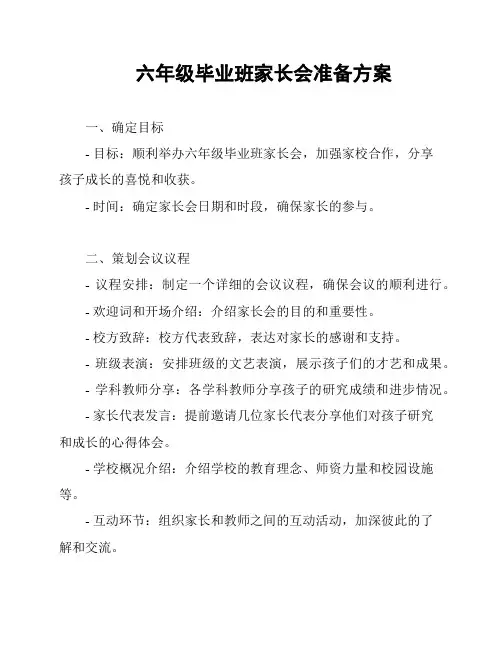 六年级毕业班家长会准备方案

一、确定目标

- 目标：顺利举办六年级毕业班家长会，加强家校合作，分享孩子成长的喜悦和收获。

- 时间：确定家长会日期和时段，确保家长的参与。

二、策划会议议程

- 议程安排：制定一个详细的会议议程，确保会议的顺利进行。

- 欢迎词和开场介绍：介绍家长会的目的和重要性。

- 校方致辞：校方代表致辞，表达对家长的感谢和支持。

- 班级表演：安排班级的文艺表演，展示孩子们的才艺和成果。

- 学科教师分享：各学科教师分享孩子的研究成绩和进步情况。

- 家长代表发言：提前邀请几位家长代表分享他们对孩子研究和成长的心得体会。

- 学校概况介绍：介绍学校的教育理念、师资力量和校园设施等。

- 互动环节：组织家长和教师之间的互动活动，加深彼此的了解和交流。